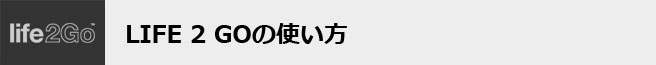 life2Go

LIFE 2 GOの使い方